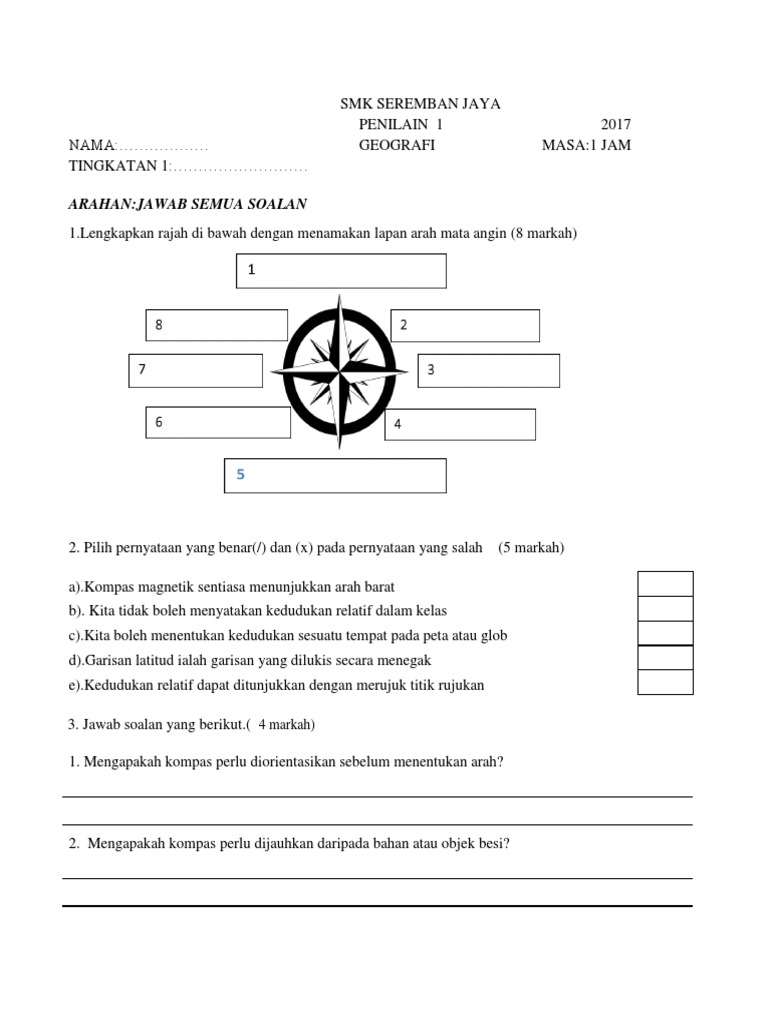 SMK SEREMBAN JAYA
PENILAIN 1 2017
NAMA:……………… GEOGRAFI MASA:1 JAM
TINGKATAN 1:………………………

ARAHAN:JAWAB SEMUA SOALAN

1.Lengkapkan rajah di bawah dengan menamakan lapan arah mata angin (8 markah)

1

8

2

7

3

6

4

5

2. Pilih pernyataan yang benar(/) dan (x) pada pernyataan yang salah (5 markah)

a).Kompas magnetik sentiasa menunjukkan arah barat
b). Kita tidak boleh menyatakan kedudukan relatif dalam kelas
c).Kita boleh menentukan kedudukan sesuatu tempat pada peta atau glob
d).Garisan latitud ialah garisan yang dilukis secara menegak
e).Kedudukan relatif dapat ditunjukkan dengan merujuk titik rujukan

3. Jawab soalan yang berikut.( 4 markah)

1. Mengapakah kompas perlu diorientasikan sebelum menentukan arah?

2. Mengapakah kompas perlu dijauhkan daripada bahan atau objek besi?